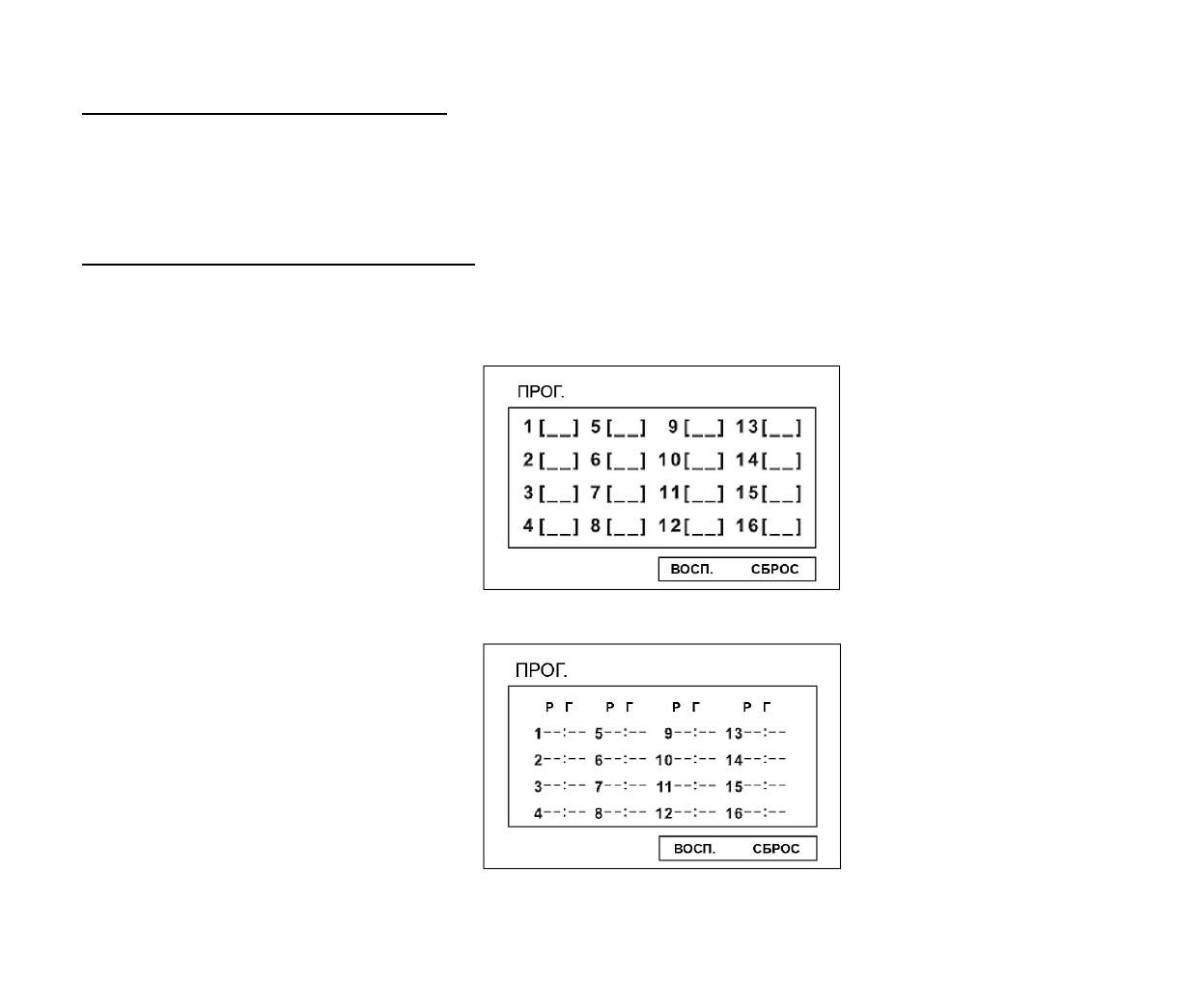 ПРОГ.

1 [__] 5 [__] 9 [__] 13 [__]
2 [__] 6 [__] 10 [__] 14 [__]
3 [__] 7 [__] 11 [__] 15 [__]
4 [__] 8 [__] 12 [__] 16 [__]

ВОСП. СБРОС

ПРОГ.

Р Г Р Г Р Г Р Г
1--:-- 5--:-- 9--:-- 13--:--
2--:-- 6--:-- 10--:-- 14--:--
3--:-- 7--:-- 11--:-- 15--:--
4--:-- 8--:-- 12--:-- 16--:--

ВОСП. СБРОС